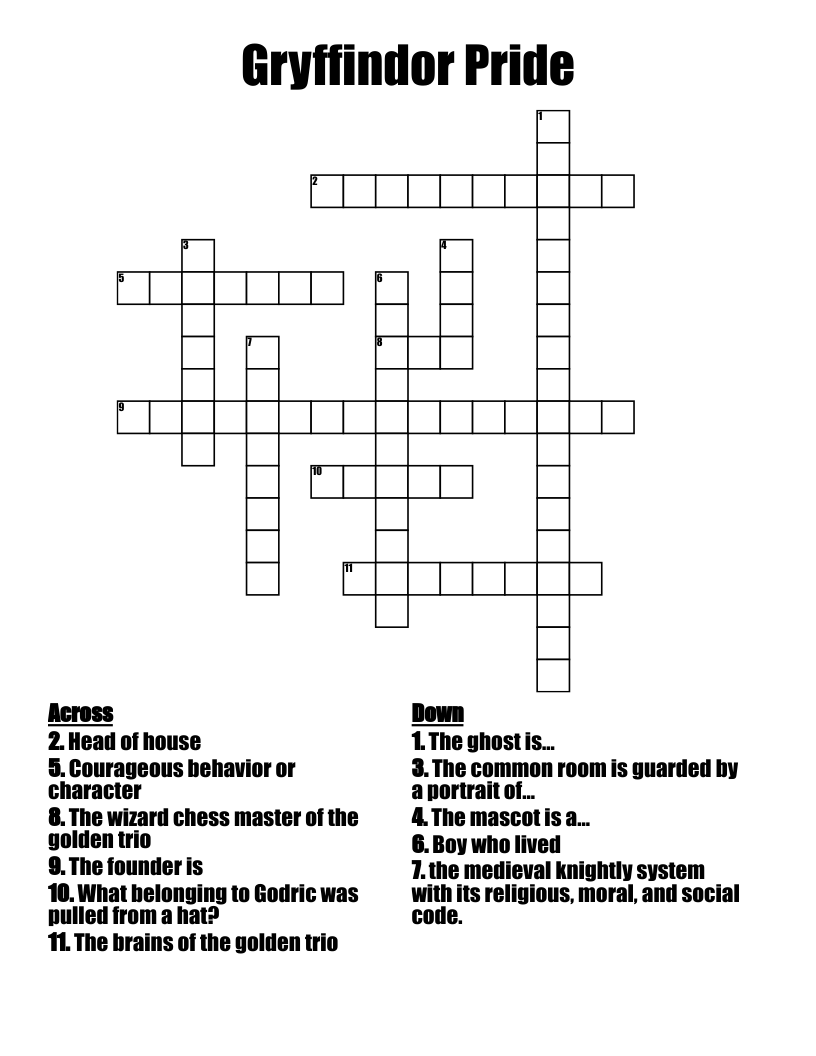 Gryffindor Pride

1
2
3
4
5
6
7
8
9
10
11

Across
2. Head of house
5. Courageous behavior or character
8. The wizard chess master of the golden trio
9. The founder is
10. What belonging to Godric was pulled from a hat?
11. The brains of the golden trio

Down
1. The ghost is...
3. The common room is guarded by a portrait of...
4. The mascot is a...
6. Boy who lived
7. the medieval knightly system with its religious, moral, and social code.